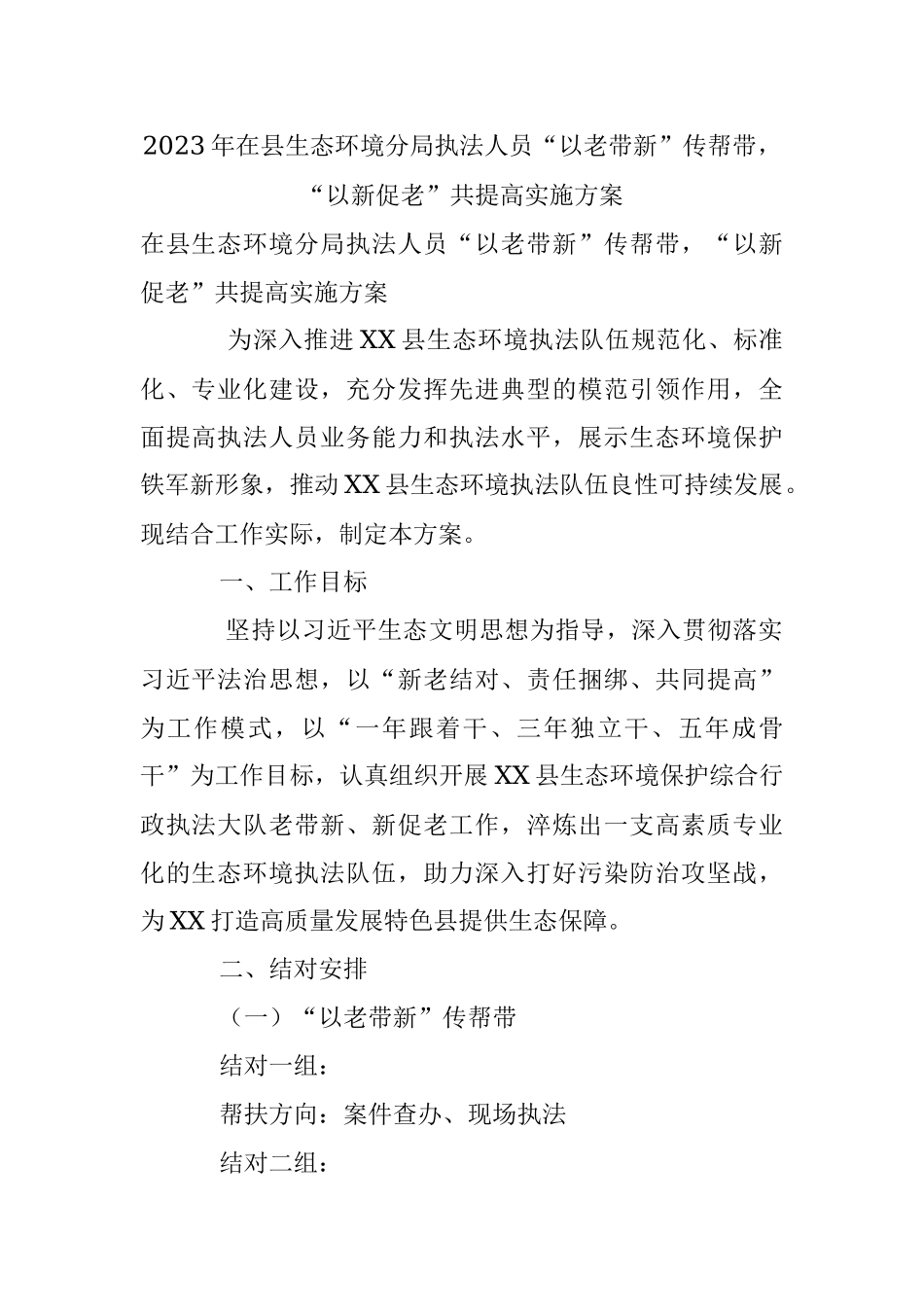 2023年在县生态环境分局执法人员“以老带新”传帮带，“以新促老”共提高实施方案

在县生态环境分局执法人员“以老带新”传帮带，“以新促老”共提高实施方案

为深入推进XX县生态环境执法队伍规范化、标准化、专业化建设，充分发挥先进典型的模范引领作用，全面提高执法人员业务能力和执法水平，展示生态环境保护铁军新形象，推动XX县生态环境执法队伍良性可持续发展。现结合工作实际，制定本方案。

一、工作目标

坚持以习近平生态文明思想为指导，深入贯彻落实习近平法治思想，以“新老结对、责任捆绑、共同提高”为工作模式，以“一年跟着干、三年独立干、五年成骨干”为工作目标，认真组织开展XX县生态环境保护综合行政执法大队老带新、新促老工作，淬炼出一支高素质专业化的生态环境执法队伍，助力深入打好污染防治攻坚战，为XX打造高质量发展特色县提供生态保障。

二、结对安排

（一）“以老带新”传帮带

结对一组：

帮扶方向：案件查办、现场执法

结对二组：